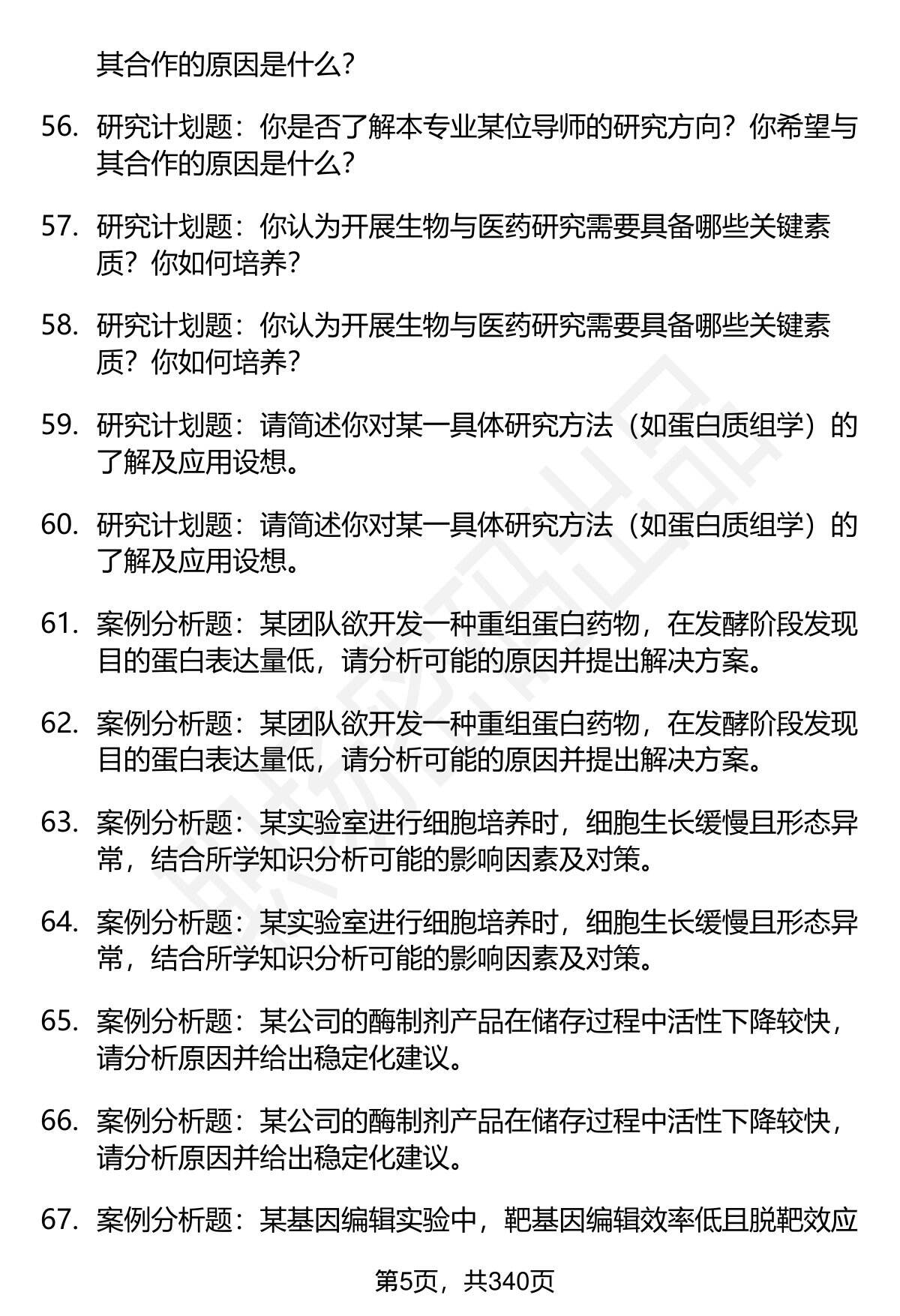 其合作的原因是什么？

56. 研究计划题：你是否了解本专业某位导师的研究方向？你希望与其合作的原因是什么？

57. 研究计划题：你认为开展生物与医药研究需要具备哪些关键素质？你如何培养？

58. 研究计划题：你认为开展生物与医药研究需要具备哪些关键素质？你如何培养？

59. 研究计划题：请简述你对某一具体研究方法（如蛋白质组学）的了解及应用设想。

60. 研究计划题：请简述你对某一具体研究方法（如蛋白质组学）的了解及应用设想。

61. 案例分析题：某团队欲开发一种重组蛋白药物，在发酵阶段发现目的蛋白表达量低，请分析可能的原因并提出解决方案。

62. 案例分析题：某团队欲开发一种重组蛋白药物，在发酵阶段发现目的蛋白表达量低，请分析可能的原因并提出解决方案。

63. 案例分析题：某实验室进行细胞培养时，细胞生长缓慢且形态异常，结合所学知识分析可能的影响因素及对策。

64. 案例分析题：某实验室进行细胞培养时，细胞生长缓慢且形态异常，结合所学知识分析可能的影响因素及对策。

65. 案例分析题：某公司的酶制剂产品在储存过程中活性下降较快，请分析原因并给出稳定化建议。

66. 案例分析题：某公司的酶制剂产品在储存过程中活性下降较快，请分析原因并给出稳定化建议。

67. 案例分析题：某基因编辑实验中，靶基因编辑效率低且脱靶效应

第5页，共340页